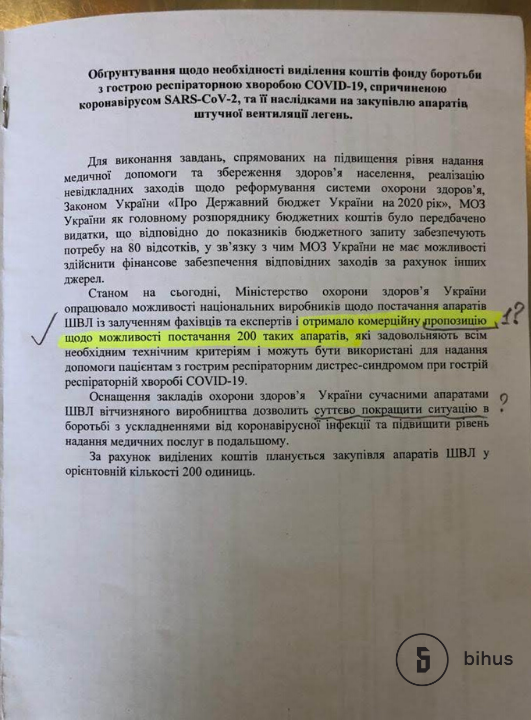 Обгрунтування щодо необхідності виділення коштів фонду боротьби з гострою респіраторною хворобою COVID-19, спричиненою коронавірусом SARS-CoV-2, та її наслідками на закупівлю апаратів штучної вентиляції легень.

Для виконання завдань, спрямованих на підвищення рівня надання медичної допомоги та збереження здоров'я населення, реалізацію невідкладних заходів щодо реформування системи охорони здоров'я, Законом України «Про Державний бюджет України на 2020 рік», МОЗ України як головному розпоряднику бюджетних коштів було передбачено видатки, що відповідно до показників бюджетного запиту забезпечують потребу на 80 відсотків, у зв'язку з чим МОЗ України не має можливості здійснити фінансове забезпечення відповідних заходів за рахунок інших джерел.

Станом на сьогодні, Міністерство охорони здоров'я України опрацювало можливості національних виробників щодо постачання апаратів ШВЛ із залученням фахівців та експертів і отримало комерційну пропозицію щодо можливості постачання 200 таких апаратів, які задовольняють всім необхідним технічним критеріям і можуть бути використані для надання допомоги пацієнтам з гострим респіраторним дистрес-синдромом при гострій респіраторній хворобі COVID-19.

1?

Оснащення закладів охорони здоров'я України сучасними апаратами ШВЛ вітчизняного виробництва дозволить суттєво покращити ситуацію в боротьбі з ускладненнями від коронавірусної інфекції та підвищити рівень надання медичних послуг в подальшому.

?

За рахунок виділених коштів планується закупівля апаратів ШВЛ у орієнтовній кількості 200 одиниць.

bihus